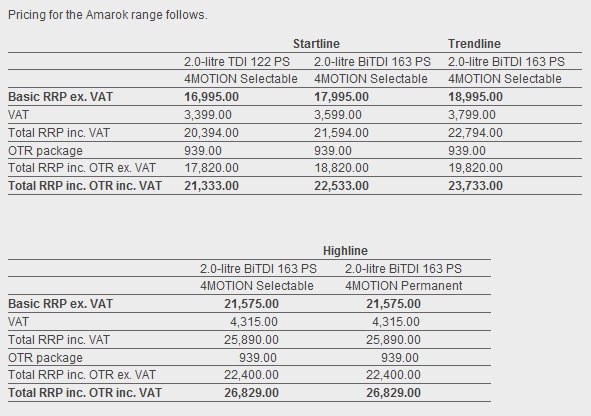 Pricing for the Amarok range follows.

| | Startline | | Trendline |
|---|---|---|---|
| | 2.0-litre TDI 122 PS | 2.0-litre BiTDI 163 PS | 2.0-litre BiTDI 163 PS |
| | 4MOTION Selectable | 4MOTION Selectable | 4MOTION Selectable |
| **Basic RRP ex. VAT** | **16,995.00** | **17,995.00** | **18,995.00** |
| VAT | 3,399.00 | 3,599.00 | 3,799.00 |
| Total RRP inc. VAT | 20,394.00 | 21,594.00 | 22,794.00 |
| OTR package | 939.00 | 939.00 | 939.00 |
| Total RRP inc. OTR ex. VAT | 17,820.00 | 18,820.00 | 19,820.00 |
| **Total RRP inc. OTR inc. VAT** | **21,333.00** | **22,533.00** | **23,733.00** |

| | Highline | |
|---|---|---|
| | 2.0-litre BiTDI 163 PS | 2.0-litre BiTDI 163 PS |
| | 4MOTION Selectable | 4MOTION Permanent |
| **Basic RRP ex. VAT** | **21,575.00** | **21,575.00** |
| VAT | 4,315.00 | 4,315.00 |
| Total RRP inc. VAT | 25,890.00 | 25,890.00 |
| OTR package | 939.00 | 939.00 |
| Total RRP inc. OTR ex. VAT | 22,400.00 | 22,400.00 |
| **Total RRP inc. OTR inc. VAT** | **26,829.00** | **26,829.00** |